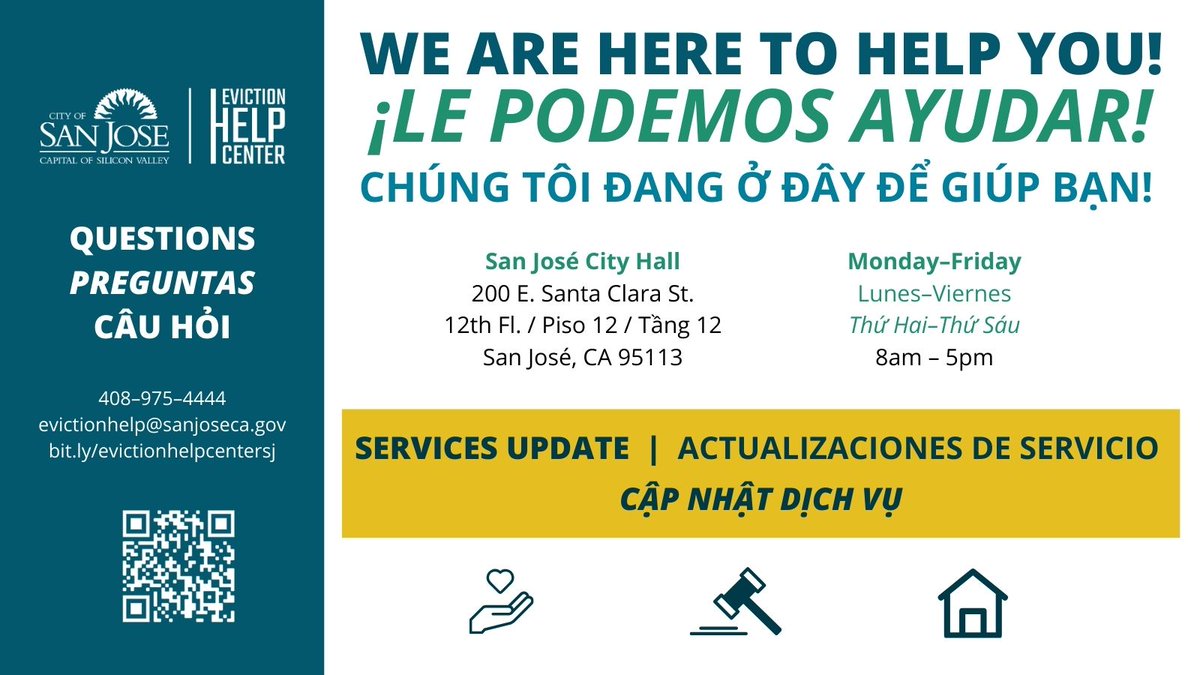 CITY OF SAN JOSE
CAPITAL OF SILICON VALLEY

EVICTION HELP CENTER

QUESTIONS
PREGUNTAS
CÂU HỎI

408–975–4444
evictionhelp@sanjoseca.gov
bit.ly/evictionhelpcentersj

WE ARE HERE TO HELP YOU!
¡LE PODEMOS AYUDAR!
CHÚNG TÔI ĐANG Ở ĐÂY ĐỂ GIÚP BẠN!

San José City Hall
200 E. Santa Clara St.
12th Fl. / Piso 12 / Tầng 12
San José, CA 95113

Monday–Friday
Lunes–Viernes
Thứ Hai–Thứ Sáu
8am – 5pm

SERVICES UPDATE | ACTUALIZACIONES DE SERVICIO
CẬP NHẬT DỊCH VỤ